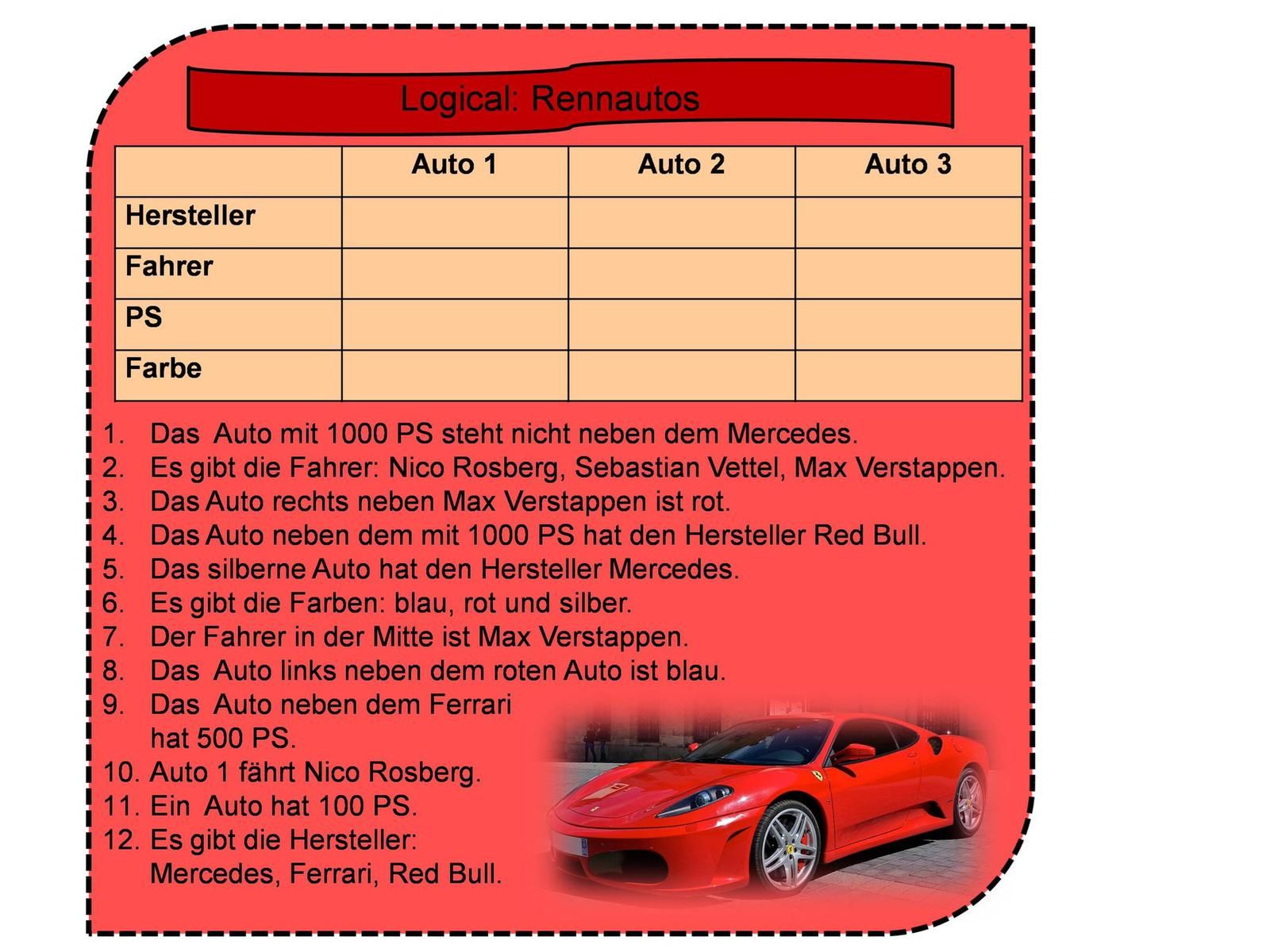 Logical: Rennautos

| | Auto 1 | Auto 2 | Auto 3 |
|---|---|---|---|
| Hersteller | | | |
| Fahrer | | | |
| PS | | | |
| Farbe | | | |

1. Das Auto mit 1000 PS steht nicht neben dem Mercedes.
2. Es gibt die Fahrer: Nico Rosberg, Sebastian Vettel, Max Verstappen.
3. Das Auto rechts neben Max Verstappen ist rot.
4. Das Auto neben dem mit 1000 PS hat den Hersteller Red Bull.
5. Das silberne Auto hat den Hersteller Mercedes.
6. Es gibt die Farben: blau, rot und silber.
7. Der Fahrer in der Mitte ist Max Verstappen.
8. Das Auto links neben dem roten Auto ist blau.
9. Das Auto neben dem Ferrari hat 500 PS.
10. Auto 1 fährt Nico Rosberg.
11. Ein Auto hat 100 PS.
12. Es gibt die Hersteller: Mercedes, Ferrari, Red Bull.